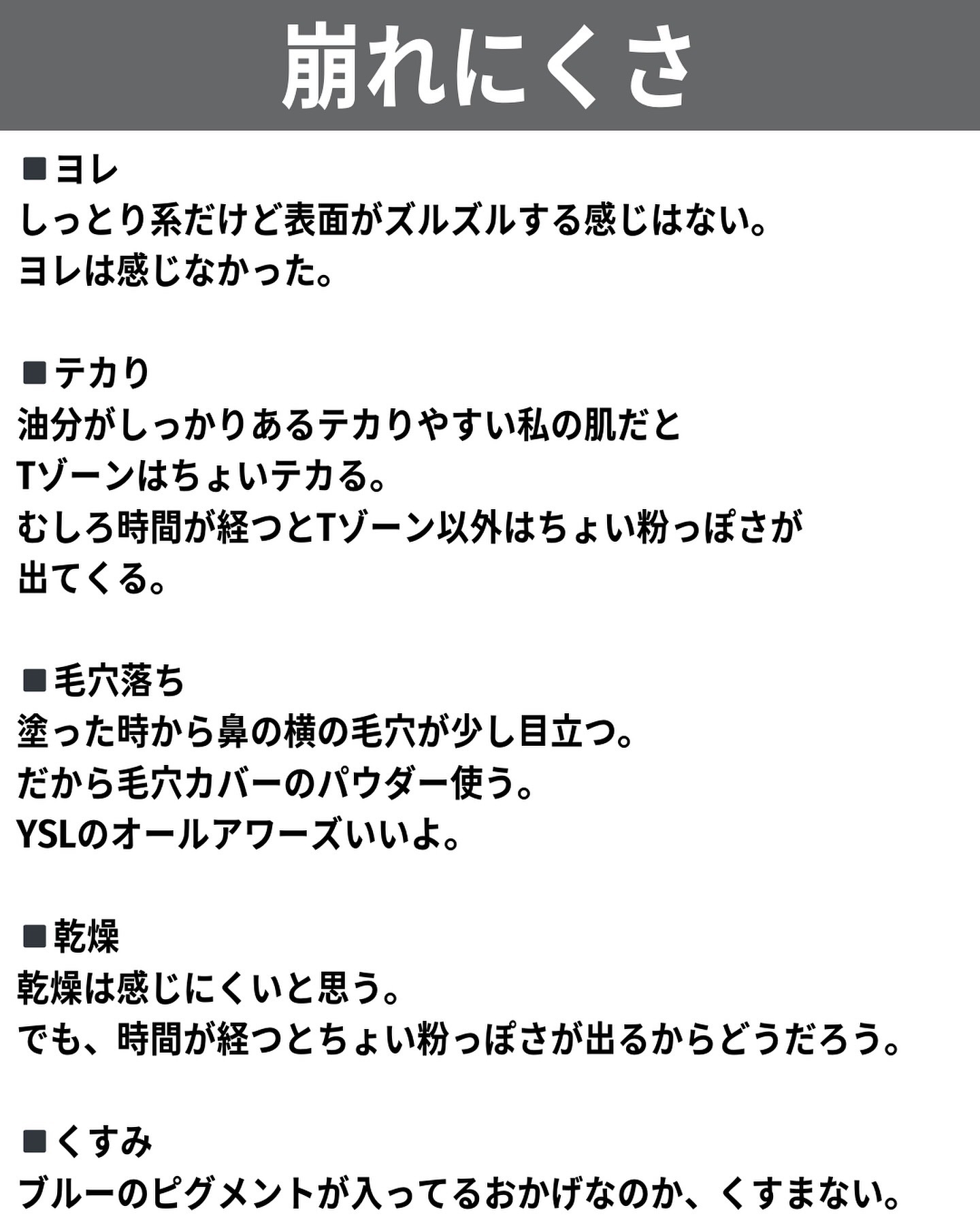 崩れにくさ

■ヨレ
しっとり系だけど表面がズルズルする感じはない。
ヨレは感じなかった。

■テカり
油分がしっかりあるテカりやすい私の肌だと
Tゾーンはちょいテカる。
むしろ時間が経つとTゾーン以外はちょい粉っぽさが
出てくる。

■毛穴落ち
塗った時から鼻の横の毛穴が少し目立つ。
だから毛穴カバーのパウダー使う。
YSLのオールアワーズいいよ。

■乾燥
乾燥は感じにくいと思う。
でも、時間が経つとちょい粉っぽさが出るからどうだろう。

■くすみ
ブルーのピグメントが入ってるおかげなのか、くすまない。